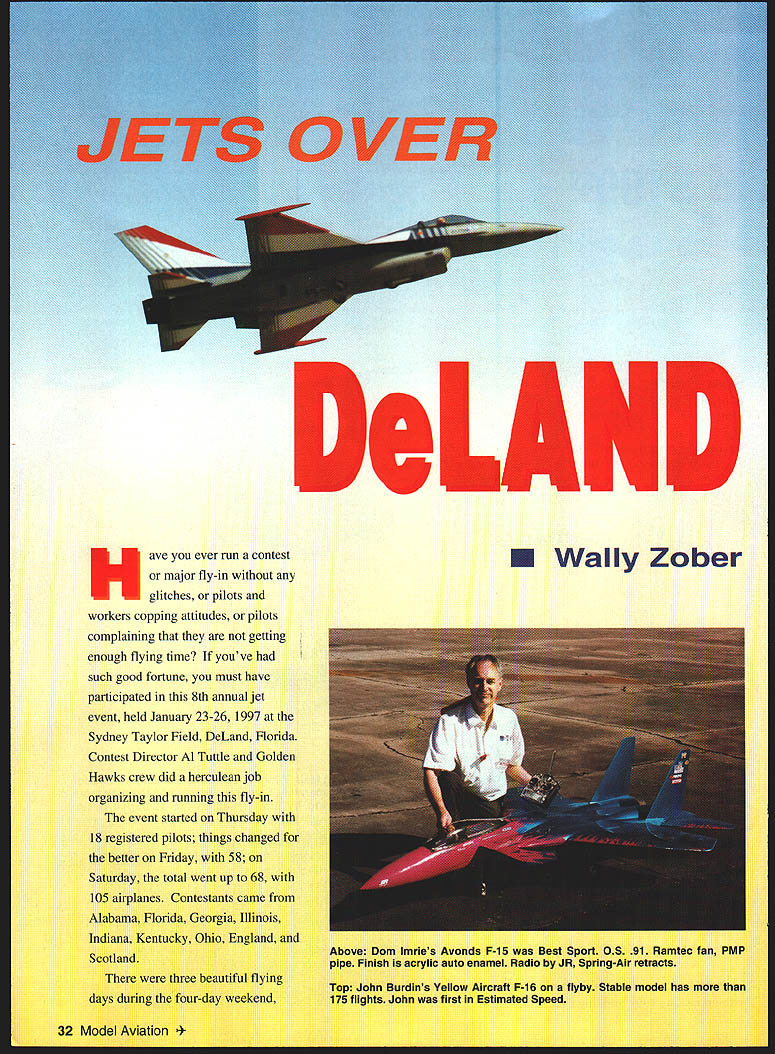 JETS OVER

DeLAND

Wally Zober

Have you ever run a contest or major fly-in without any glitches, or pilots and workers copping attitudes, or pilots complaining that they are not getting enough flying time? If you've had such good fortune, you must have participated in this 8th annual jet event, held January 23-26, 1997 at the Sydney Taylor Field, DeLand, Florida. Contest Director Al Tuttle and Golden Hawks crew did a herculean job organizing and running this fly-in.

The event started on Thursday with 18 registered pilots; things changed for the better on Friday, with 58; on Saturday, the total went up to 68, with 105 airplanes. Contestants came from Alabama, Florida, Georgia, Illinois, Indiana, Kentucky, Ohio, England, and Scotland.

There were three beautiful flying days during the four-day weekend,

Above: Dom Imrie's Avonds F-15 was Best Sport. O.S. .91. Ramtec fan, PMP pipe. Finish is acrylic auto enamel. Radio by JR, Spring-Air retracts.

Top: John Burdin's Yellow Aircraft F-16 on a flyby. Stable model has more than 175 flights. John was first in Estimated Speed.

32 Model Aviation